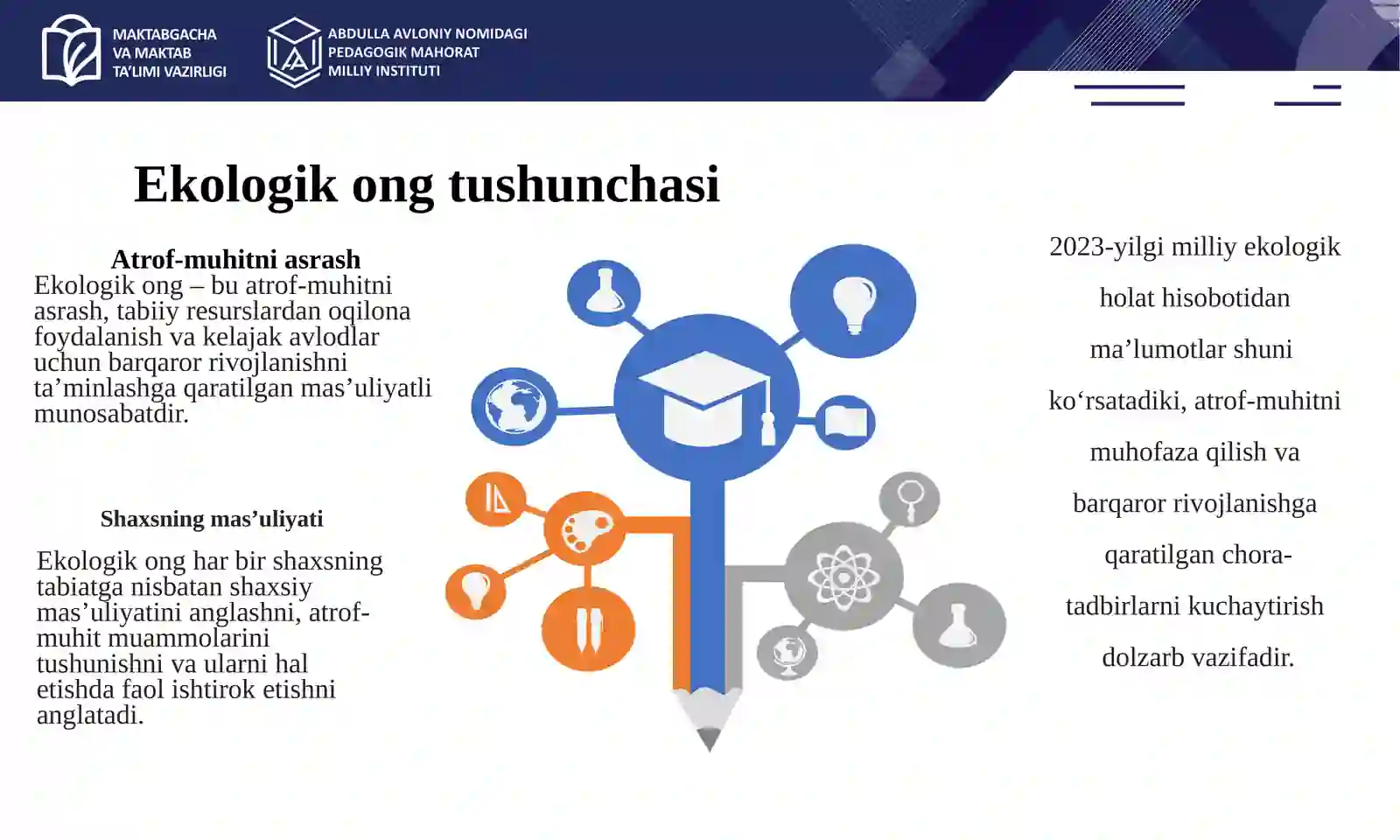 MAKTABGACHA VA MAKTAB TA'LIMI VAZIRLIGI

ABDULLA AVLONIY NOMIDAGI PEDAGOGIK MAHORAT MILLIY INSTITUTI

Ekologik ong tushunchasi

Atrof-muhitni asrash

Ekologik ong – bu atrof-muhitni asrash, tabiiy resurslardan oqilona foydalanish va kelajak avlodlar uchun barqaror rivojlanishni ta’minlashga qaratilgan mas’uliyatli munosabatdir.

Shaxsning mas’uliyati

Ekologik ong har bir shaxsning tabiatga nisbatan shaxsiy mas’uliyatini anglashni, atrof-muhit muammolarini tushunishni va ularni hal etishda faol ishtirok etishni anglatadi.

2023-yilgi milliy ekologik holat hisobotidan ma’lumotlar shuni ko‘rsatadiki, atrof-muhitni muhofaza qilish va barqaror rivojlanishga qaratilgan chora-tadbirlarni kuchaytirish dolzarb vazifadir.